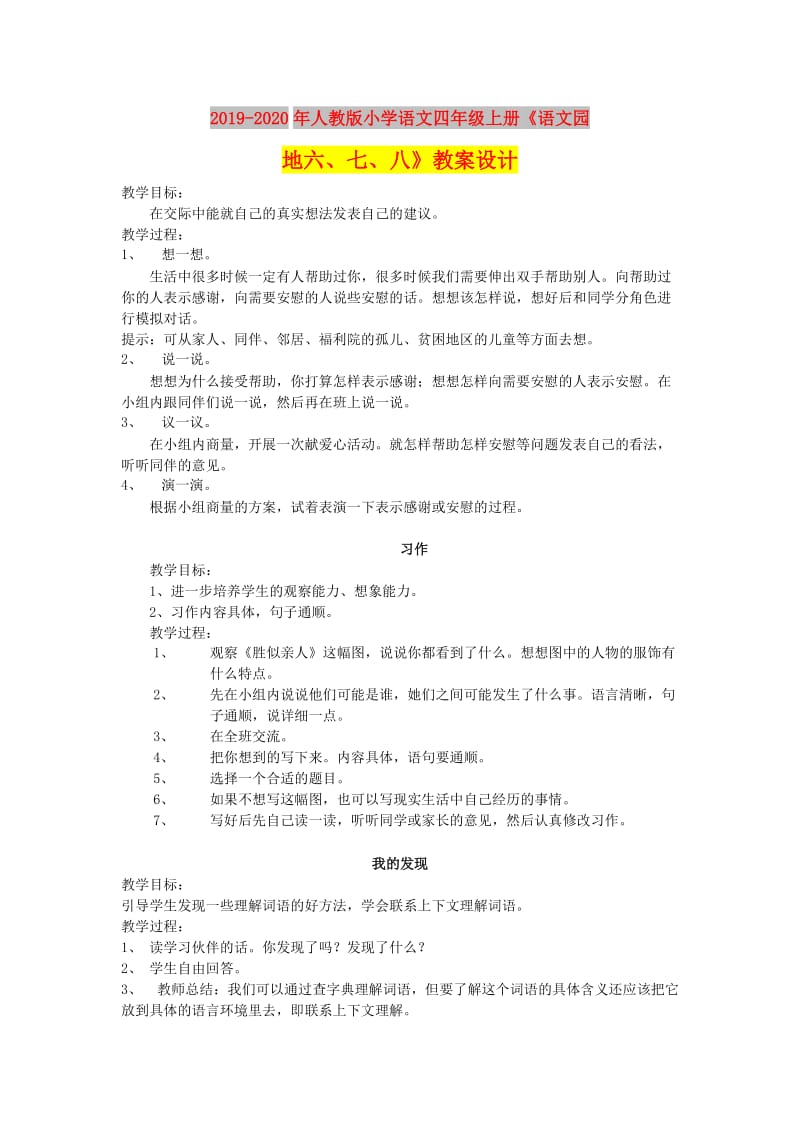 2019-2020年人教版小学语文四年级上册《语文园地六、七、八》教案设计

教学目标：

在交际中能就自己的真实想法发表自己的建议。

教学过程：

1、 想一想。

生活中很多时候一定有人帮助过你，很多时候我们需要伸出双手帮助别人。向帮助过你的人表示感谢，向需要安慰的人说些安慰的话。想想该怎样说，想好后和同学分角色进行模拟对话。

提示：可从家人、同伴、邻居、福利院的孤儿、贫困地区的儿童等方面去想。

2、 说一说。

想想为什么接受帮助，你打算怎样表示感谢；想想怎样向需要安慰的人表示安慰。在小组内跟同伴们说一说，然后再在班上说一说。

3、 议一议。

在小组内商量，开展一次献爱心活动。就怎样帮助怎样安慰等问题发表自己的看法，听听同伴的意见。

4、 演一演。

根据小组商量的方案，试着表演一下表示感谢或安慰的过程。

习作

教学目标：

1、进一步培养学生的观察能力、想象能力。

2、习作内容具体，句子通顺。

教学过程：

1、 观察《胜似亲人》这幅图，说说你都看到了什么。想想图中的人物的服饰有什么特点。

2、 先在小组内说说他们可能是谁，她们之间可能发生了什么事。语言清晰，句子通顺，说详细一点。

3、 在全班交流。

4、 把你想到的写下来。内容具体，语句要通顺。

5、 选择一个合适的题目。

6、 如果不想写这幅图，也可以写现实生活中自己经历的事情。

7、 写好后先自己读一读，听听同学或家长的意见，然后认真修改习作。

我的发现

教学目标：

引导学生发现一些理解词语的好方法，学会联系上下文理解词语。

教学过程：

1、 读学习伙伴的话。你发现了吗？发现了什么？

2、 学生自由回答。

3、 教师总结：我们可以通过查字典理解词语，但要了解这个词语的具体含义还应该把它放到具体的语言环境里去，即联系上下文理解。